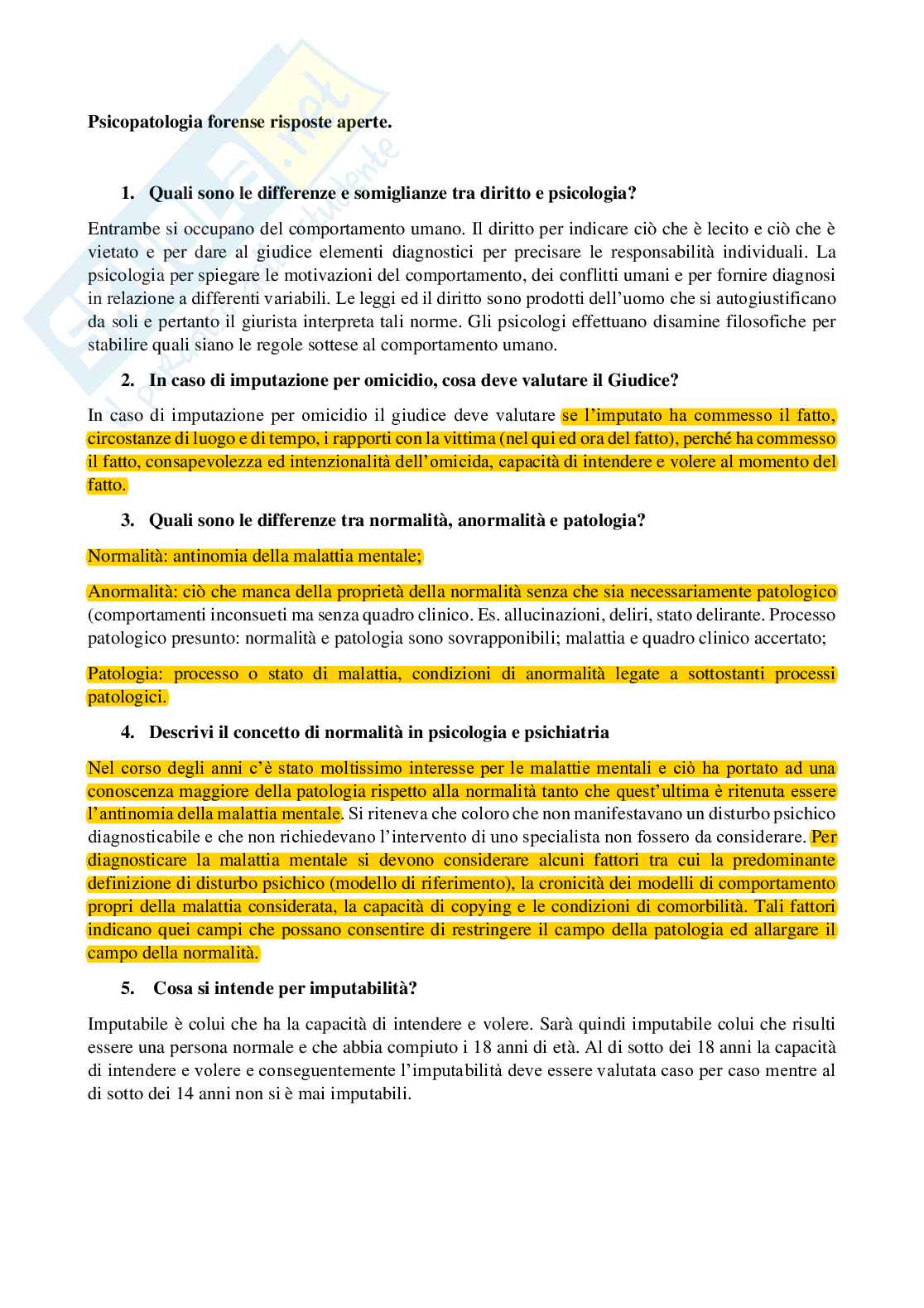 Psicopatologia forense risposte aperte.

1. Quali sono le differenze e somiglianze tra diritto e psicologia?

Entrambe si occupano del comportamento umano. Il diritto per indicare ciò che è lecito e ciò che è vietato e per dare al giudice elementi diagnostici per precisare le responsabilità individuali. La psicologia per spiegare le motivazioni del comportamento, dei conflitti umani e per fornire diagnosi in relazione a differenti variabili. Le leggi ed il diritto sono prodotti dell'uomo che si autogiustificano da soli e pertanto il giurista interpreta tali norme. Gli psicologi effettuano disamine filosofiche per stabilire quali siano le regole sottese al comportamento umano.

2. In caso di imputazione per omicidio, cosa deve valutare il Giudice?

In caso di imputazione per omicidio il giudice deve valutare se l'imputato ha commesso il fatto, circostanze di luogo e di tempo, i rapporti con la vittima (nel qui ed ora del fatto), perché ha commesso il fatto, consapevolezza ed intenzionalità dell'omicida, capacità di intendere e volere al momento del fatto.

3. Quali sono le differenze tra normalità, anormalità e patologia?

Normalità: antinomia della malattia mentale;

Anormalità: ciò che manca della proprietà della normalità senza che sia necessariamente patologico (comportamenti inconsueti ma senza quadro clinico. Es. allucinazioni, deliri, stato delirante. Processo patologico presunto: normalità e patologia sono sovrapponibili; malattia e quadro clinico accertato;

Patologia: processo o stato di malattia, condizioni di anormalità legate a sottostanti processi patologici.

4. Descrivi il concetto di normalità in psicologia e psichiatria

Nel corso degli anni c'è stato moltissimo interesse per le malattie mentali e ciò ha portato ad una conoscenza maggiore della patologia rispetto alla normalità tanto che quest'ultima è ritenuta essere l'antinomia della malattia mentale. Si riteneva che coloro che non manifestavano un disturbo psichico diagnosticabile e che non richiedevano l'intervento di uno specialista non fossero da considerare. Per diagnosticare la malattia mentale si devono considerare alcuni fattori tra cui la predominante definizione di disturbo psichico (modello di riferimento), la cronicità dei modelli di comportamento propri della malattia considerata, la capacità di copying e le condizioni di comorbilità. Tali fattori indicano quei campi che possano consentire di restringere il campo della patologia ed allargare il campo della normalità.

5. Cosa si intende per imputabilità?

Imputabile è colui che ha la capacità di intendere e volere. Sarà quindi imputabile colui che risulti essere una persona normale e che abbia compiuto i 18 anni di età. Al di sotto dei 18 anni la capacità di intendere e volere e conseguentemente l'imputabilità deve essere valutata caso per caso mentre al di sotto dei 14 anni non si è mai imputabili.